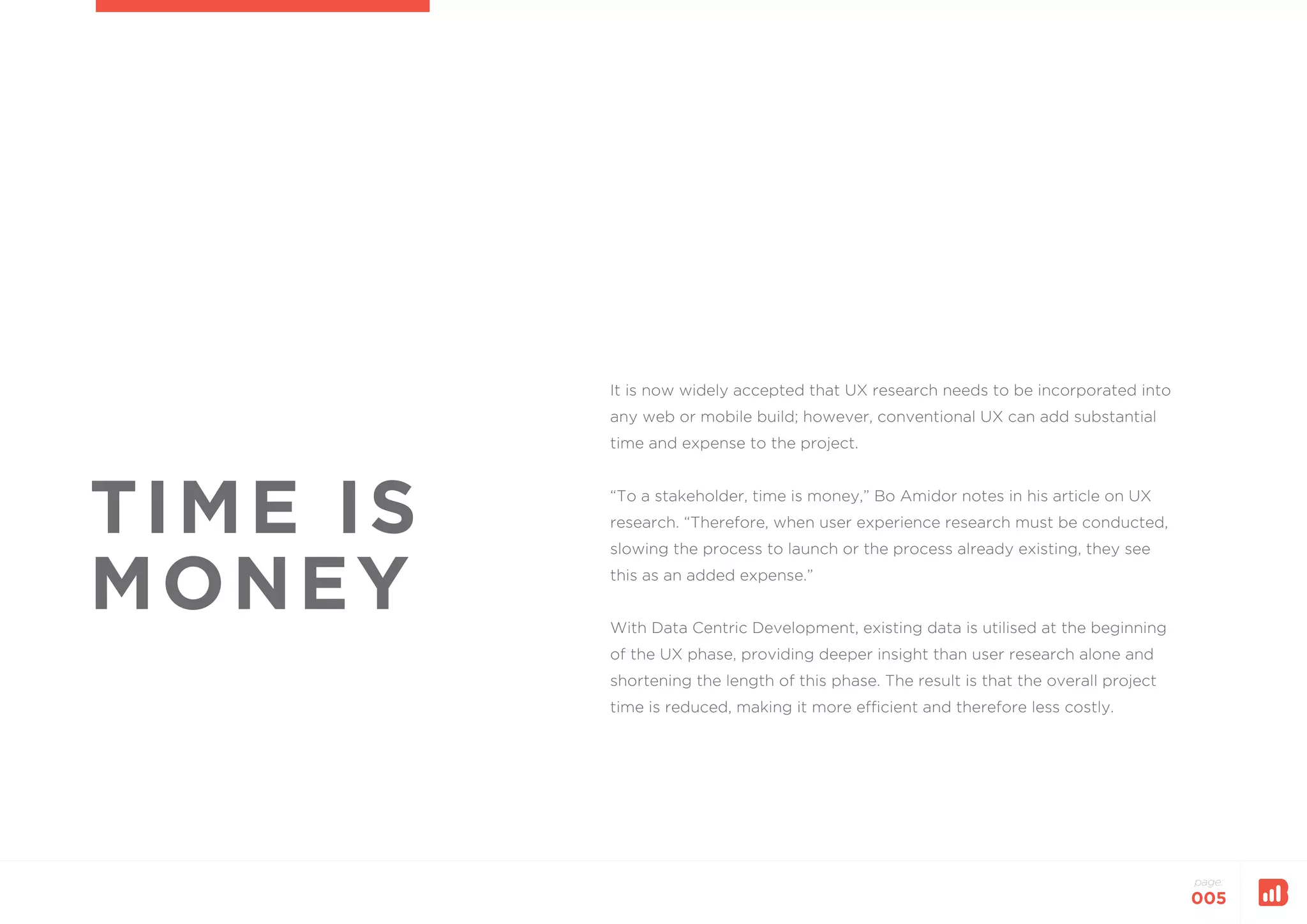 TIME IS
MONEY

It is now widely accepted that UX research needs to be incorporated into any web or mobile build; however, conventional UX can add substantial time and expense to the project.

"To a stakeholder, time is money," Bo Amidor notes in his article on UX research. "Therefore, when user experience research must be conducted, slowing the process to launch or the process already existing, they see this as an added expense."

With Data Centric Development, existing data is utilised at the beginning of the UX phase, providing deeper insight than user research alone and shortening the length of this phase. The result is that the overall project time is reduced, making it more efficient and therefore less costly.

page:
005